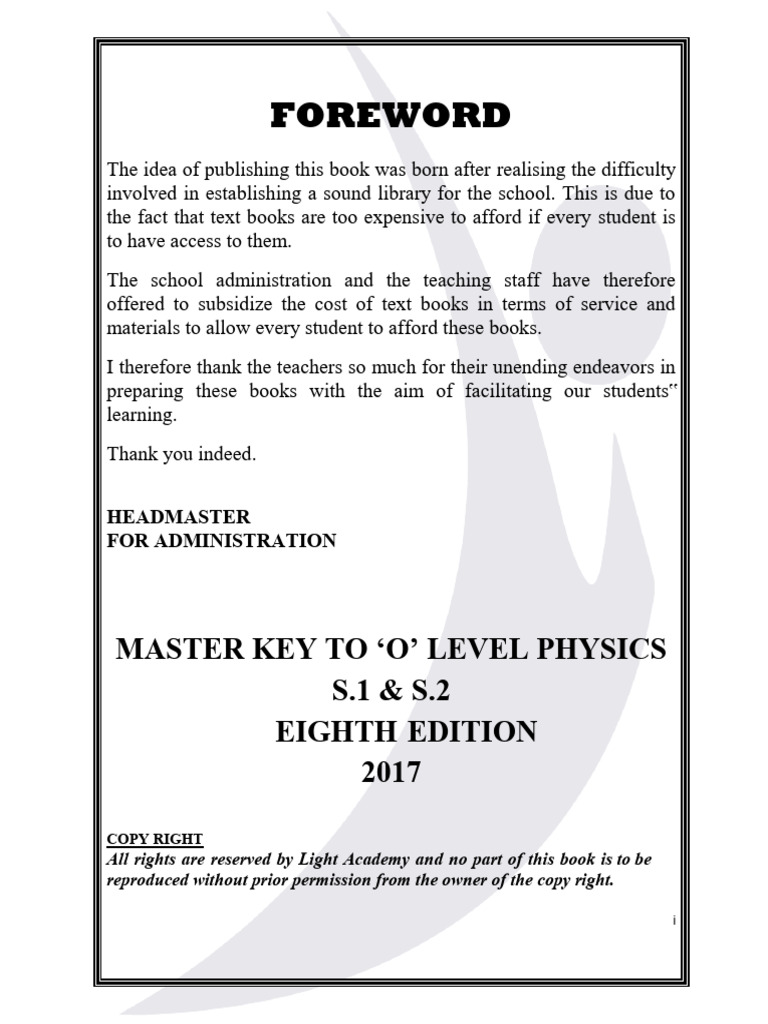 FOREWORD

The idea of publishing this book was born after realising the difficulty involved in establishing a sound library for the school. This is due to the fact that text books are too expensive to afford if every student is to have access to them.

The school administration and the teaching staff have therefore offered to subsidize the cost of text books in terms of service and materials to allow every student to afford these books.

I therefore thank the teachers so much for their unending endeavors in preparing these books with the aim of facilitating our students" learning.

Thank you indeed.

HEADMASTER
FOR ADMINISTRATION

MASTER KEY TO 'O' LEVEL PHYSICS
S.1 & S.2
EIGHTH EDITION
2017

COPY RIGHT
All rights are reserved by Light Academy and no part of this book is to be reproduced without prior permission from the owner of the copy right.

i